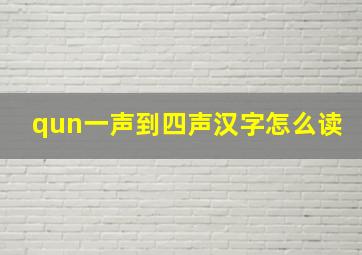 qun一声到四声汉字怎么读